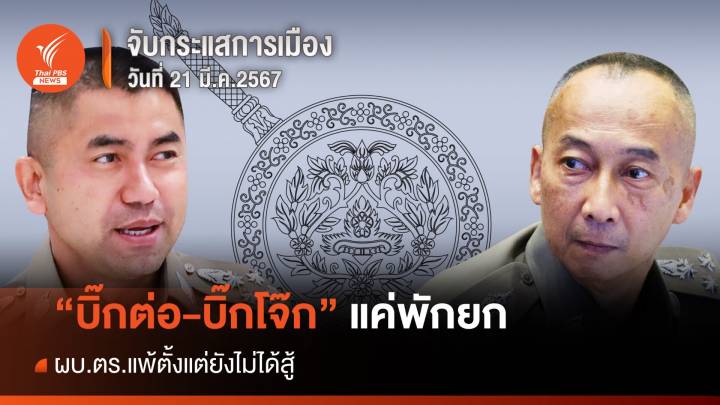 Thai PBS NEWS

จับกระแสการเมือง
วันที่ 21 มี.ค.2567

“บิ๊กต่อ-บิ๊กโจ๊ก” แค่พักยก

ผบ.ตร.แพ้ตั้งแต่ยังไม่ได้สู้